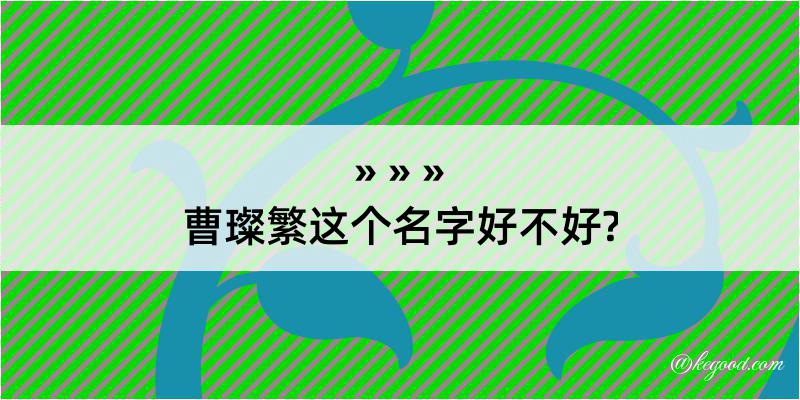 » » »
曹璨繁这个名字好不好?

@kegood.com